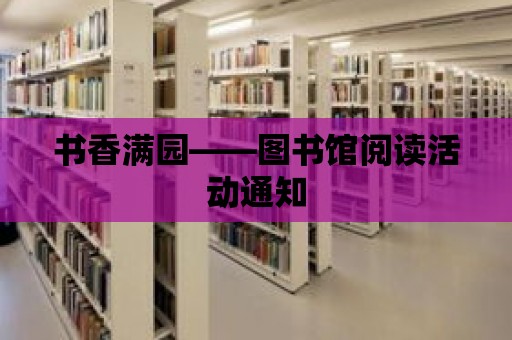 书香满园——图书馆阅读活动通知